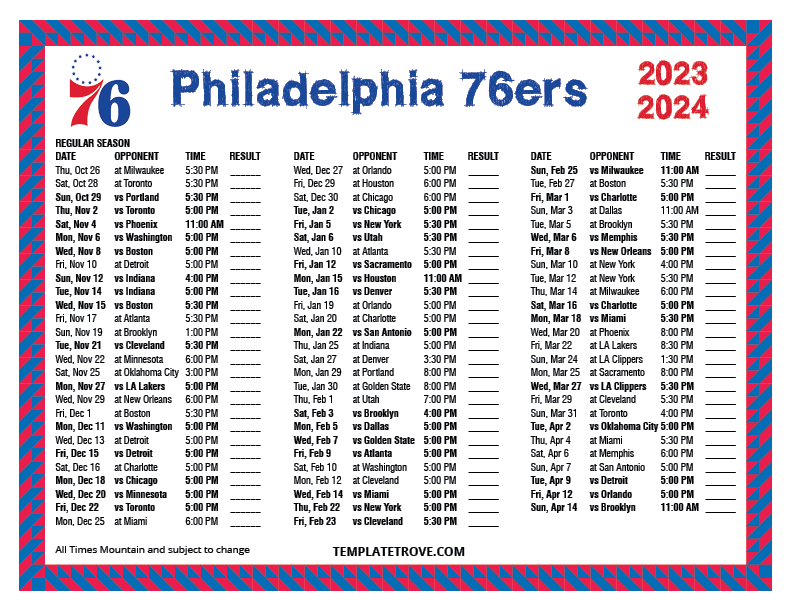 76

Philadelphia 76ers

2023
2024

REGULAR SEASON

| DATE | OPPONENT | TIME | RESULT |
|---|---|---|---|
| Thu, Oct 26 | at Milwaukee | 5:30 PM | ____ |
| Sat, Oct 28 | at Toronto | 5:30 PM | ____ |
| Sun, Oct 29 | vs Portland | 5:30 PM | ____ |
| Thu, Nov 2 | vs Toronto | 5:00 PM | ____ |
| Sat, Nov 4 | vs Phoenix | 11:00 AM | ____ |
| Mon, Nov 6 | vs Washington | 5:00 PM | ____ |
| Wed, Nov 8 | vs Boston | 5:00 PM | ____ |
| Fri, Nov 10 | at Detroit | 5:00 PM | ____ |
| Sun, Nov 12 | vs Indiana | 4:00 PM | ____ |
| Tue, Nov 14 | vs Indiana | 5:00 PM | ____ |
| Wed, Nov 15 | vs Boston | 5:30 PM | ____ |
| Fri, Nov 17 | at Atlanta | 5:30 PM | ____ |
| Sun, Nov 19 | at Brooklyn | 1:00 PM | ____ |
| Tue, Nov 21 | vs Cleveland | 5:30 PM | ____ |
| Wed, Nov 22 | at Minnesota | 6:00 PM | ____ |
| Sat, Nov 25 | at Oklahoma City | 3:00 PM | ____ |
| Mon, Nov 27 | vs LA Lakers | 5:00 PM | ____ |
| Wed, Nov 29 | at New Orleans | 6:00 PM | ____ |
| Fri, Dec 1 | at Boston | 5:30 PM | ____ |
| Mon, Dec 11 | vs Washington | 5:00 PM | ____ |
| Wed, Dec 13 | at Detroit | 5:00 PM | ____ |
| Fri, Dec 15 | vs Detroit | 5:00 PM | ____ |
| Sat, Dec 16 | at Charlotte | 5:00 PM | ____ |
| Mon, Dec 18 | vs Chicago | 5:00 PM | ____ |
| Wed, Dec 20 | vs Minnesota | 5:00 PM | ____ |
| Fri, Dec 22 | vs Toronto | 5:00 PM | ____ |
| Mon, Dec 25 | at Miami | 6:00 PM | ____ |

| DATE | OPPONENT | TIME | RESULT |
|---|---|---|---|
| Wed, Dec 27 | at Orlando | 5:00 PM | ____ |
| Fri, Dec 29 | at Houston | 6:00 PM | ____ |
| Sat, Dec 30 | at Chicago | 6:00 PM | ____ |
| Tue, Jan 2 | vs Chicago | 5:00 PM | ____ |
| Fri, Jan 5 | vs New York | 5:30 PM | ____ |
| Sat, Jan 6 | vs Utah | 5:30 PM | ____ |
| Wed, Jan 10 | at Atlanta | 5:30 PM | ____ |
| Fri, Jan 12 | vs Sacramento | 5:00 PM | ____ |
| Mon, Jan 15 | vs Houston | 11:00 AM | ____ |
| Tue, Jan 16 | vs Denver | 5:30 PM | ____ |
| Fri, Jan 19 | at Orlando | 5:00 PM | ____ |
| Sat, Jan 20 | at Charlotte | 5:00 PM | ____ |
| Mon, Jan 22 | vs San Antonio | 5:00 PM | ____ |
| Thu, Jan 25 | at Indiana | 5:00 PM | ____ |
| Sat, Jan 27 | at Denver | 3:30 PM | ____ |
| Mon, Jan 29 | at Portland | 8:00 PM | ____ |
| Tue, Jan 30 | at Golden State | 8:00 PM | ____ |
| Thu, Feb 1 | at Utah | 7:00 PM | ____ |
| Sat, Feb 3 | vs Brooklyn | 4:00 PM | ____ |
| Mon, Feb 5 | vs Dallas | 5:00 PM | ____ |
| Wed, Feb 7 | vs Golden State | 5:00 PM | ____ |
| Fri, Feb 9 | vs Atlanta | 5:00 PM | ____ |
| Sat, Feb 10 | at Washington | 5:00 PM | ____ |
| Mon, Feb 12 | at Cleveland | 5:00 PM | ____ |
| Wed, Feb 14 | vs Miami | 5:00 PM | ____ |
| Thu, Feb 22 | vs New York | 5:00 PM | ____ |
| Fri, Feb 23 | vs Cleveland | 5:30 PM | ____ |

| DATE | OPPONENT | TIME | RESULT |
|---|---|---|---|
| Sun, Feb 25 | vs Milwaukee | 11:00 AM | ____ |
| Tue, Feb 27 | at Boston | 5:30 PM | ____ |
| Fri, Mar 1 | vs Charlotte | 5:00 PM | ____ |
| Sun, Mar 3 | at Dallas | 11:00 AM | ____ |
| Tue, Mar 5 | at Brooklyn | 5:30 PM | ____ |
| Wed, Mar 6 | vs Memphis | 5:30 PM | ____ |
| Fri, Mar 8 | vs New Orleans | 5:00 PM | ____ |
| Sun, Mar 10 | at New York | 4:00 PM | ____ |
| Tue, Mar 12 | at New York | 5:30 PM | ____ |
| Thu, Mar 14 | at Milwaukee | 6:00 PM | ____ |
| Sat, Mar 16 | vs Charlotte | 5:00 PM | ____ |
| Mon, Mar 18 | vs Miami | 5:30 PM | ____ |
| Wed, Mar 20 | at Phoenix | 8:00 PM | ____ |
| Fri, Mar 22 | at LA Lakers | 8:30 PM | ____ |
| Sun, Mar 24 | at LA Clippers | 1:30 PM | ____ |
| Mon, Mar 25 | at Sacramento | 8:00 PM | ____ |
| Wed, Mar 27 | vs LA Clippers | 5:30 PM | ____ |
| Fri, Mar 29 | at Cleveland | 5:30 PM | ____ |
| Sun, Mar 31 | at Toronto | 4:00 PM | ____ |
| Tue, Apr 2 | vs Oklahoma City | 5:00 PM | ____ |
| Thu, Apr 4 | at Miami | 5:30 PM | ____ |
| Sat, Apr 6 | at Memphis | 6:00 PM | ____ |
| Sun, Apr 7 | at San Antonio | 5:00 PM | ____ |
| Tue, Apr 9 | vs Detroit | 5:00 PM | ____ |
| Fri, Apr 12 | vs Orlando | 5:00 PM | ____ |
| Sun, Apr 14 | vs Brooklyn | 11:00 AM | ____ |

All Times Mountain and subject to change

TEMPLATETROVE.COM